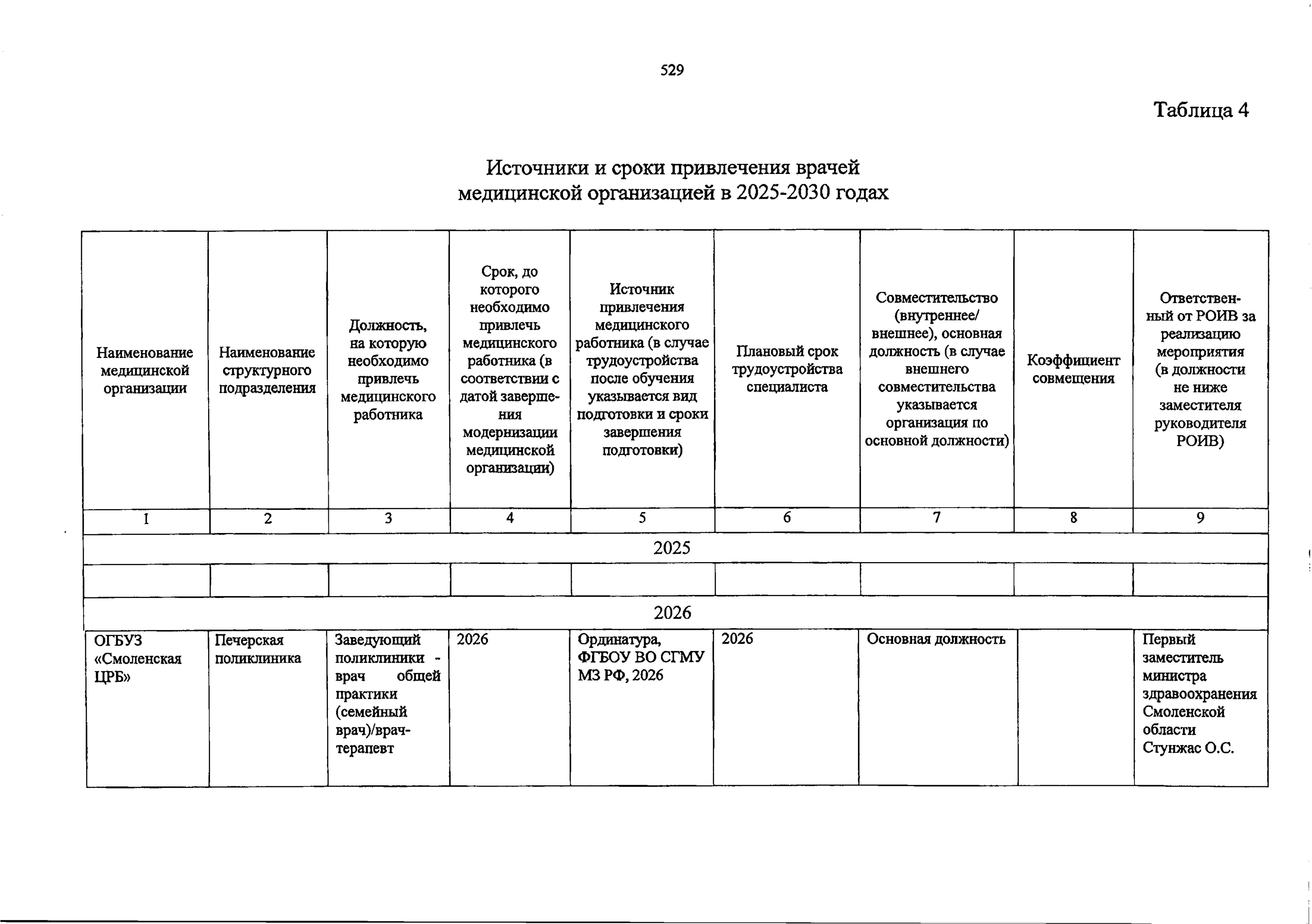 529

Таблица 4

Источники и сроки привлечения врачей медицинской организацией в 2025-2030 годах

| Наименование медицинской организации | Наименование структурного подразделения | Должность, на которую необходимо привлечь медицинского работника | Срок, до которого необходимо привлечь медицинского работника (в соответствии с датой завершения модернизации медицинской организации) | Источник привлечения медицинского работника (в случае трудоустройства после обучения указывается вид подготовки и сроки завершения подготовки) | Плановый срок трудоустройства специалиста | Совместительство (внутреннее/ внешнее), основная должность (в случае внешнего совместительства указывается организация по основной должности) | Коэффициент совмещения | Ответственный от РОИВ за реализацию мероприятия (в должности не ниже заместителя руководителя РОИВ) |
|---|---|---|---|---|---|---|---|---|
| 1 | 2 | 3 | 4 | 5 | 6 | 7 | 8 | 9 |
| 2025 | | | | | | | | |
| | | | | | | | | |
| 2026 | | | | | | | | |
| ОГБУЗ «Смоленская ЦРБ» | Печерская поликлиника | Заведующий поликлиники - врач общей практики (семейный врач)/врач-терапевт | 2026 | Ординатура, ФГБОУ ВО СГМУ МЗ РФ, 2026 | 2026 | Основная должность | | Первый заместитель министра здравоохранения Смоленской области Стунжас О.С. |